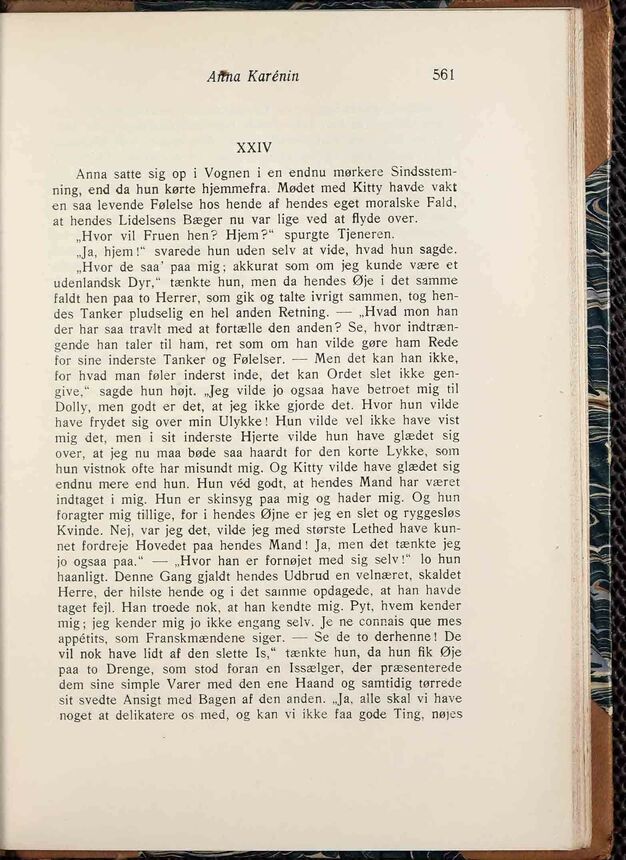 Anna Karénin 561

XXIV

Anna satte sig op i Vognen i en endnu mørkere Sindsstemning, end da hun kørte hjemmefra. Mødet med Kitty havde vakt en saa levende Følelse hos hende af hendes eget moralske Fald, at hendes Lidelsens Bæger nu var lige ved at flyde over.

„Hvor vil Fruen hen? Hjem?“ spurgte Tjeneren.

„Ja, hjem!“ svarede hun uden selv at vide, hvad hun sagde.

„Hvor de saa' paa mig; akkurat som om jeg kunde være et udenlandsk Dyr,“ tænkte hun, men da hendes Øje i det samme faldt hen paa to Herrer, som gik og talte ivrigt sammen, tog hendes Tanker pludselig en hel anden Retning. — „Hvad mon han der har saa travlt med at fortælle den anden? Se, hvor indtrængende han taler til ham, ret som om han vilde gøre ham Rede for sine inderste Tanker og Følelser. — Men det kan han ikke, for hvad man føler inderst inde, det kan Ordet slet ikke gengive,“ sagde hun højt. „Jeg vilde jo ogsaa have betroet mig til Dolly, men godt er det, at jeg ikke gjorde det. Hvor hun vilde have frydet sig over min Ulykke! Hun vilde vel ikke have vist mig det, men i sit inderste Hjerte vilde hun have glædet sig over, at jeg nu maa bøde saa haardt for den korte Lykke, som hun vistnok ofte har misundt mig. Og Kitty vilde have glædet sig endnu mere end hun. Hun véd godt, at hendes Mand har været indtaget i mig. Hun er skinsyg paa mig og hader mig. Og hun foragter mig tillige, for i hendes Øjne er jeg en slet og ryggesløs Kvinde. Nej, var jeg det, vilde jeg med største Lethed have kunnet fordreje Hovedet paa hendes Mand! Ja, men det tænkte jeg jo ogsaa paa.“ — „Hvor han er fornøjet med sig selv!“ lo hun haanligt. Denne Gang gjaldt hendes Udbrud en velnæret, skaldet Herre, der hilste hende og i det samme opdagede, at han havde taget fejl. Han troede nok, at han kendte mig. Pyt, hvem kender mig; jeg kender mig jo ikke engang selv. Je ne connais que mes appétits, som Franskmændene siger. — Se de to derhenne! De vil nok have lidt af den slette Is,“ tænkte hun, da hun fik Øje paa to Drenge, som stod foran en Issælger, der præsenterede dem sine simple Varer med den ene Haand og samtidig tørrede sit svedte Ansigt med Bagen af den anden. „Ja, alle skal vi have noget at delikatere os med, og kan vi ikke faa gode Ting, nøjes